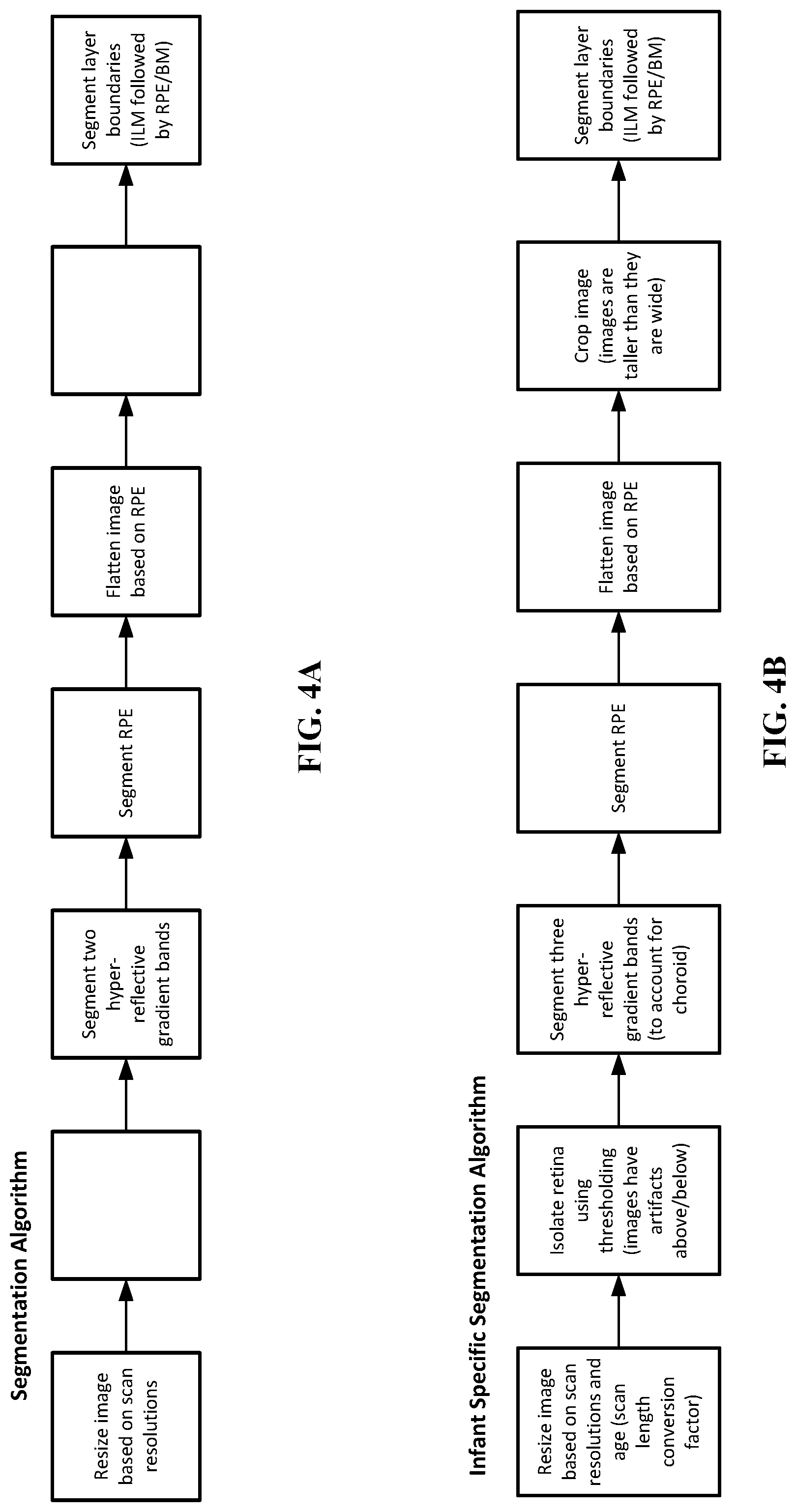 Segmentation Algorithm

Resize image based on scan resolutions

Segment two hyper-reflective gradient bands

Segment RPE

Flatten image based on RPE

Segment layer boundaries (ILM followed by RPE/BM)

FIG. 4A

Infant Specific Segmentation Algorithm

Resize image based on scan resolutions and age (scan length conversion factor)

Isolate retina using thresholding (images have artifacts above/below)

Segment three hyper-reflective gradient bands (to account for choroid)

Segment RPE

Flatten image based on RPE

Crop image (images are taller than they are wide)

Segment layer boundaries (ILM followed by RPE/BM)

FIG. 4B